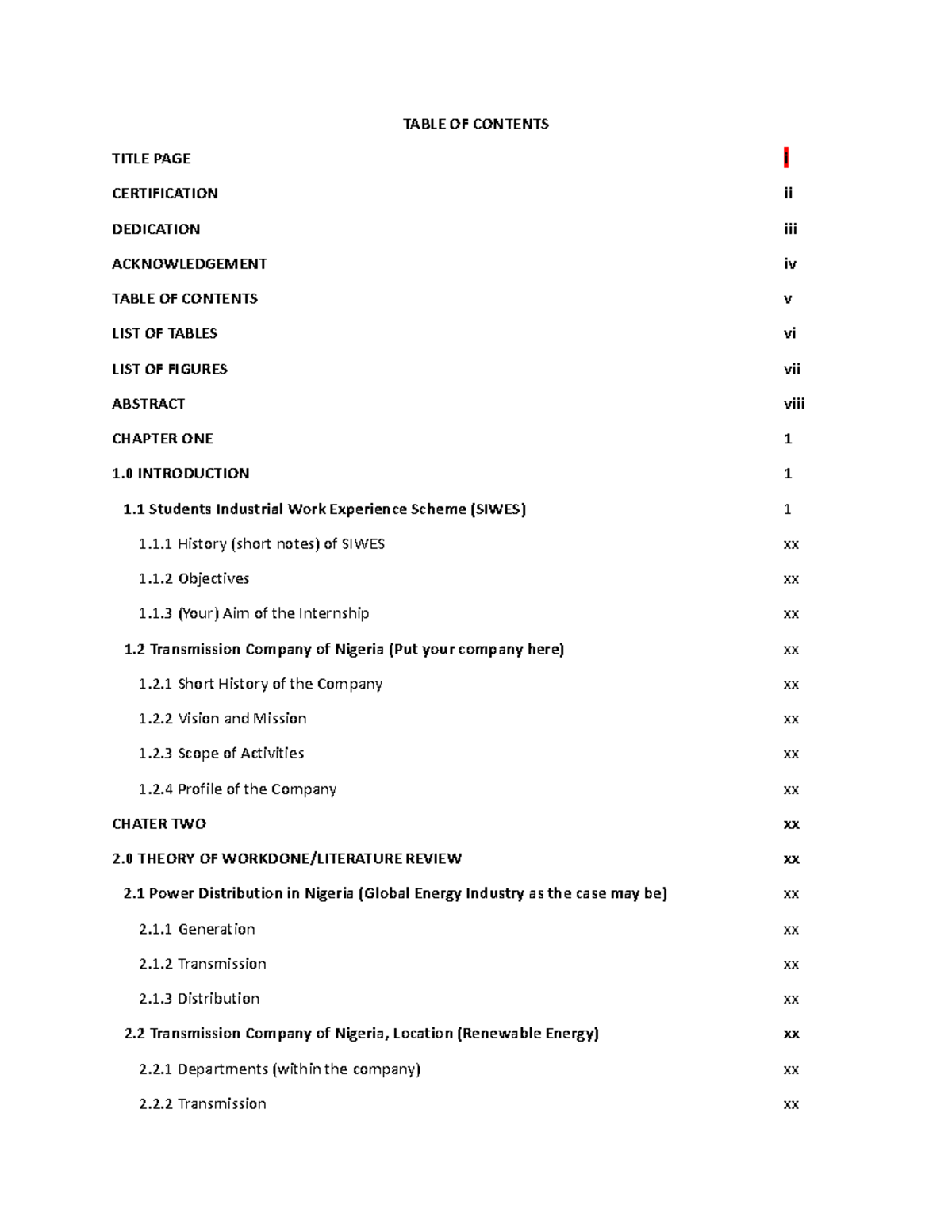 TABLE OF CONTENTS

TITLE PAGE i

CERTIFICATION ii

DEDICATION iii

ACKNOWLEDGEMENT iv

TABLE OF CONTENTS v

LIST OF TABLES vi

LIST OF FIGURES vii

ABSTRACT viii

CHAPTER ONE 1

1.0 INTRODUCTION 1

1.1 Students Industrial Work Experience Scheme (SIWES) 1

1.1.1 History (short notes) of SIWES xx

1.1.2 Objectives xx

1.1.3 (Your) Aim of the Internship xx

1.2 Transmission Company of Nigeria (Put your company here) xx

1.2.1 Short History of the Company xx

1.2.2 Vision and Mission xx

1.2.3 Scope of Activities xx

1.2.4 Profile of the Company xx

CHATER TWO xx

2.0 THEORY OF WORKDONE/LITERATURE REVIEW xx

2.1 Power Distribution in Nigeria (Global Energy Industry as the case may be) xx

2.1.1 Generation xx

2.1.2 Transmission xx

2.1.3 Distribution xx

2.2 Transmission Company of Nigeria, Location (Renewable Energy) xx

2.2.1 Departments (within the company) xx

2.2.2 Transmission xx